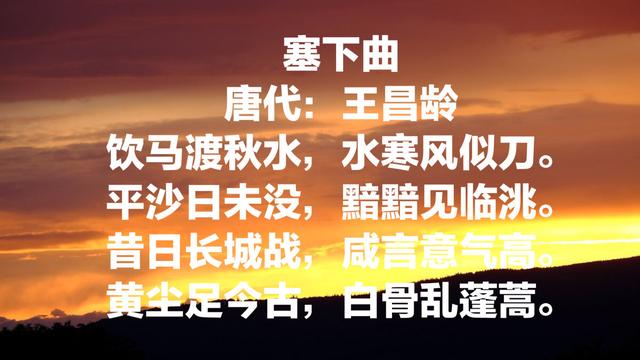 塞下曲
唐代：王昌龄
饮马渡秋水，水寒风似刀。
平沙日未没，黯黯见临洮。
昔日长城战，咸言意气高。
黄尘足今古，白骨乱蓬蒿。